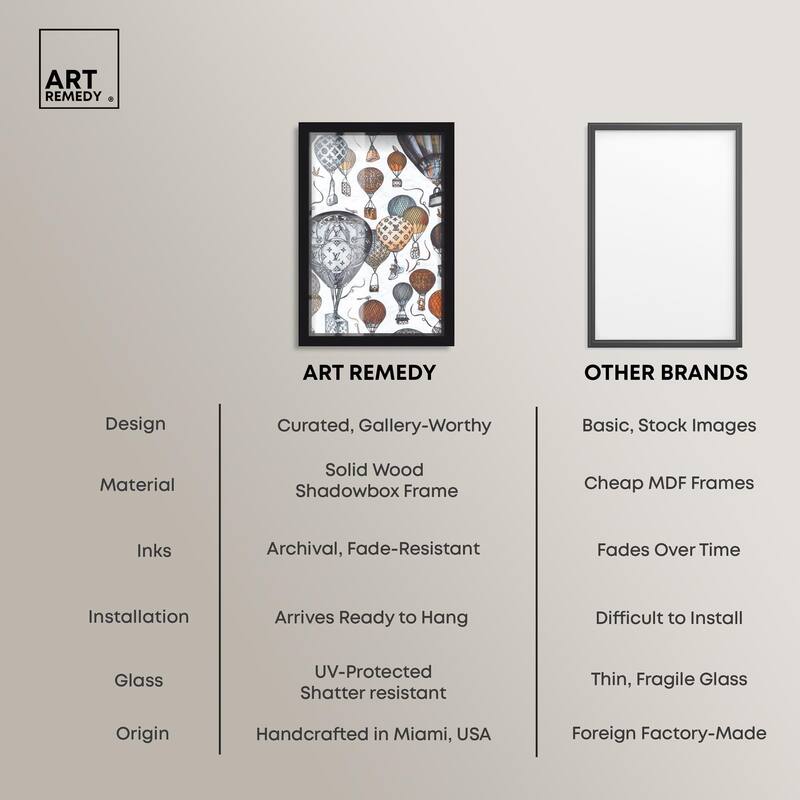 ART
REMEDY ®

|  | ART REMEDY | OTHER BRANDS |
|---|---|---|
| Design | Curated, Gallery-Worthy | Basic, Stock Images |
| Material | Solid Wood Shadowbox Frame | Cheap MDF Frames |
| Inks | Archival, Fade-Resistant | Fades Over Time |
| Installation | Arrives Ready to Hang | Difficult to Install |
| Glass | UV-Protected Shatter resistant | Thin, Fragile Glass |
| Origin | Handcrafted in Miami, USA | Foreign Factory-Made |